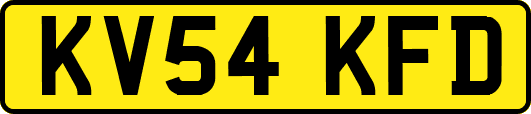 KV54 KFD